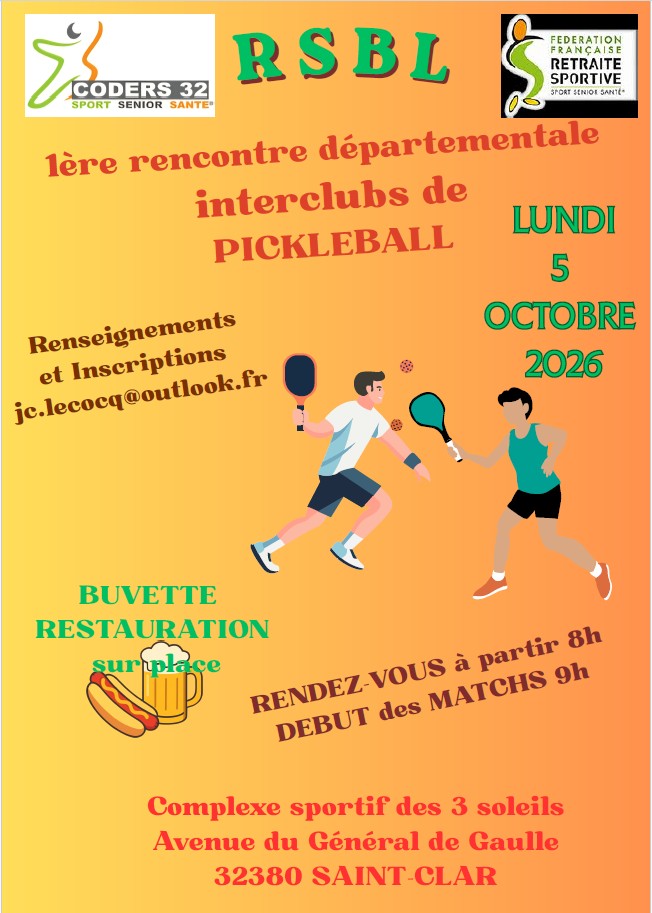 CODERS 32
SPORT SENIOR SANTE®

RSBL

FEDERATION FRANÇAISE
RETRAITE SPORTIVE
SPORT SENIOR SANTÉ®

1ère rencontre départementale
interclubs de
PICKLEBALL

LUNDI
5
OCTOBRE
2026

Renseignements
et Inscriptions
jc.lecocq@outlook.fr

BUVETTE
RESTAURATION
sur place

RENDEZ-VOUS à partir 8h
DEBUT des MATCHS 9h

Complexe sportif des 3 soleils
Avenue du Général de Gaulle
32380 SAINT-CLAR